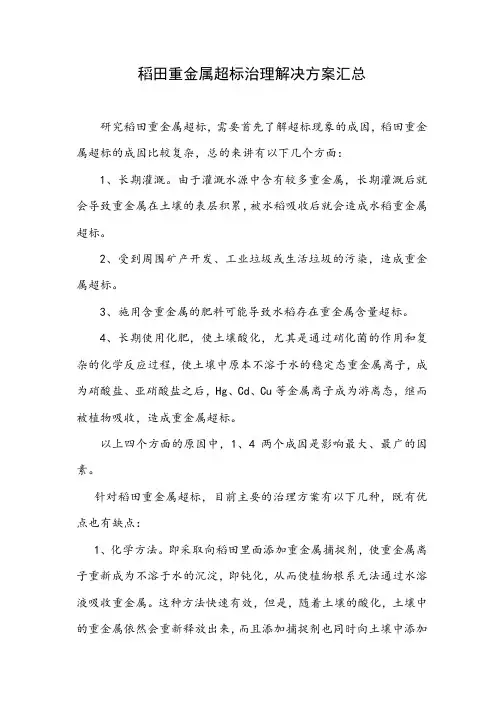 稻田重金属超标治理解决方案汇总

研究稻田重金属超标，需要首先了解超标现象的成因，稻田重金属超标的成因比较复杂，总的来讲有以下几个方面：

1、长期灌溉。由于灌溉水源中含有较多重金属，长期灌溉后就会导致重金属在土壤的表层积累，被水稻吸收后就会造成水稻重金属超标。

2、受到周围矿产开发、工业垃圾或生活垃圾的污染，造成重金属超标。

3、施用含重金属的肥料可能导致水稻存在重金属含量超标。

4、长期使用化肥，使土壤酸化，尤其是通过硝化菌的作用和复杂的化学反应过程，使土壤中原本不溶于水的稳定态重金属离子，成为硝酸盐、亚硝酸盐之后，Hg、Cd、Cu 等金属离子成为游离态，继而被植物吸收，造成重金属超标。

以上四个方面的原因中，1、4 两个成因是影响最大、最广的因素。

针对稻田重金属超标，目前主要的治理方案有以下几种，既有优点也有缺点：

1、化学方法。即采取向稻田里面添加重金属捕捉剂，使重金属离子重新成为不溶于水的沉淀，即钝化，从而使植物根系无法通过水溶液吸收重金属。这种方法快速有效，但是，随着土壤的酸化，土壤中的重金属依然会重新释放出来，而且添加捕捉剂也同时向土壤中添加